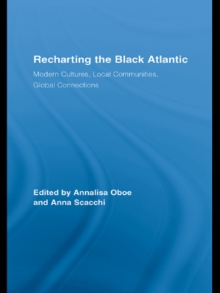 Recharting the Black Atlantic

Modern Cultures, Local Communities, Global Connections

Edited by Annalisa Oboe and Anna Scacchi